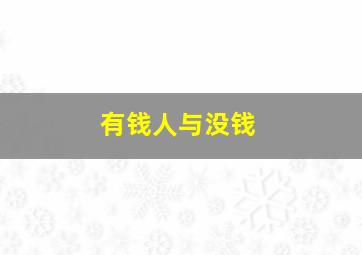 有钱人与没钱